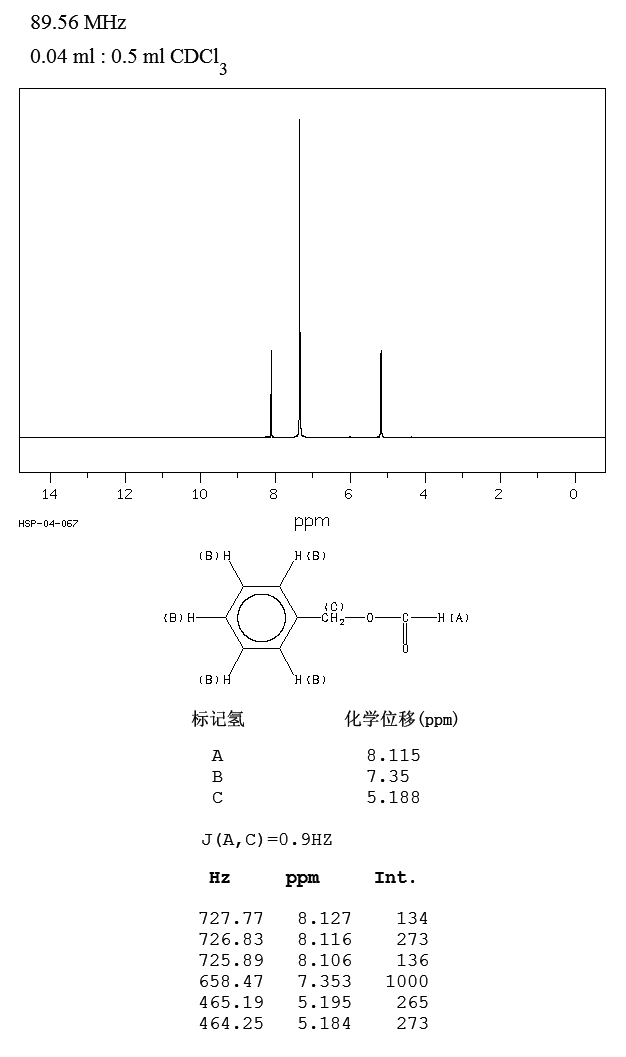 89.56 MHz

0.04 ml : 0.5 ml $CDCl_3$

14 12 10 8 6 4 2 0

ppm

HSP-04-067

(B)H H(B) (B)H (C) $CH_2$ O C H(A) O (B)H H(B)

| 标记氢 | 化学位移(ppm) |
|---|---|
| A | 8.115 |
| B | 7.35 |
| C | 5.188 |

J(A,C)=0.9HZ

| Hz | ppm | Int. |
|---|---|---|
| 727.77 | 8.127 | 134 |
| 726.83 | 8.116 | 273 |
| 725.89 | 8.106 | 136 |
| 658.47 | 7.353 | 1000 |
| 465.19 | 5.195 | 265 |
| 464.25 | 5.184 | 273 |